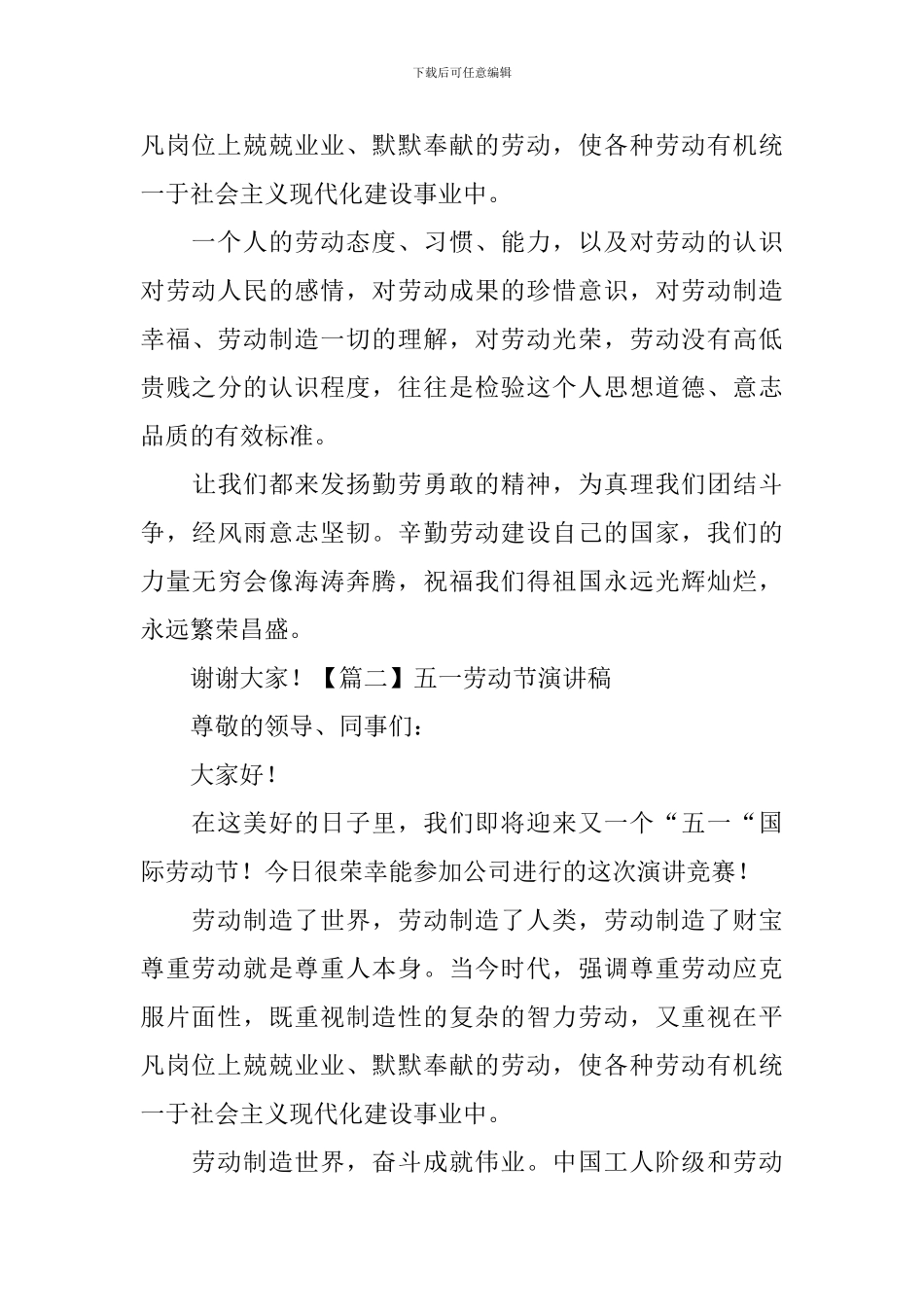 下载后可任意编辑

凡岗位上兢兢业业、默默奉献的劳动，使各种劳动有机统一于社会主义现代化建设事业中。

一个人的劳动态度、习惯、能力，以及对劳动的认识对劳动人民的感情，对劳动成果的珍惜意识，对劳动制造幸福、劳动制造一切的理解，对劳动光荣，劳动没有高低贵贱之分的认识程度，往往是检验这个人思想道德、意志品质的有效标准。

让我们都来发扬勤劳勇敢的精神，为真理我们团结斗争，经风雨意志坚韧。辛勤劳动建设自己的国家，我们的力量无穷会像海涛奔腾，祝福我们得祖国永远光辉灿烂，永远繁荣昌盛。

谢谢大家！【篇二】五一劳动节演讲稿

尊敬的领导、同事们：

大家好！

在这美好的日子里，我们即将迎来又一个“五一“国际劳动节！今日很荣幸能参加公司进行的这次演讲竞赛！

劳动制造了世界，劳动制造了人类，劳动制造了财宝尊重劳动就是尊重人本身。当今时代，强调尊重劳动应克服片面性，既重视制造性的复杂的智力劳动，又重视在平凡岗位上兢兢业业、默默奉献的劳动，使各种劳动有机统一于社会主义现代化建设事业中。

劳动制造世界，奋斗成就伟业。中国工人阶级和劳动